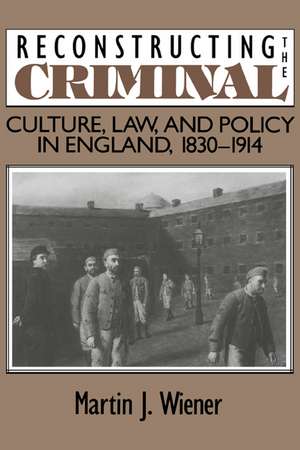 RECONSTRUCTING THE CRIMINAL

CULTURE, LAW, AND POLICY IN ENGLAND, 1830–1914

Martin J. Wiener